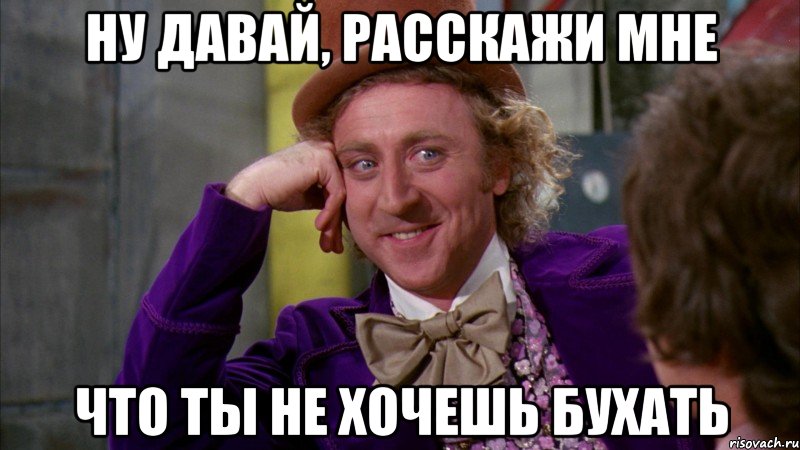 НУ ДАВАЙ, РАССКАЖИ МНЕ

ЧТО ТЫ НЕ ХОЧЕШЬ БУХАТЬ

risovach.ru